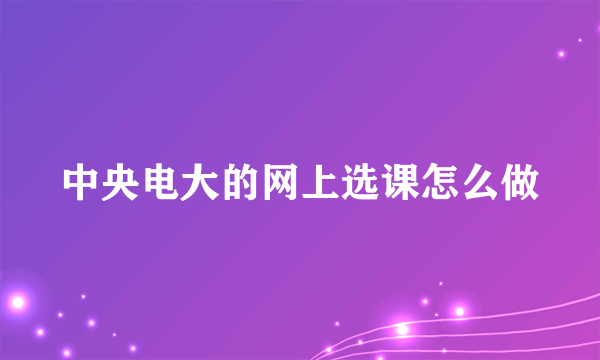 中央电大的网上选课怎么做